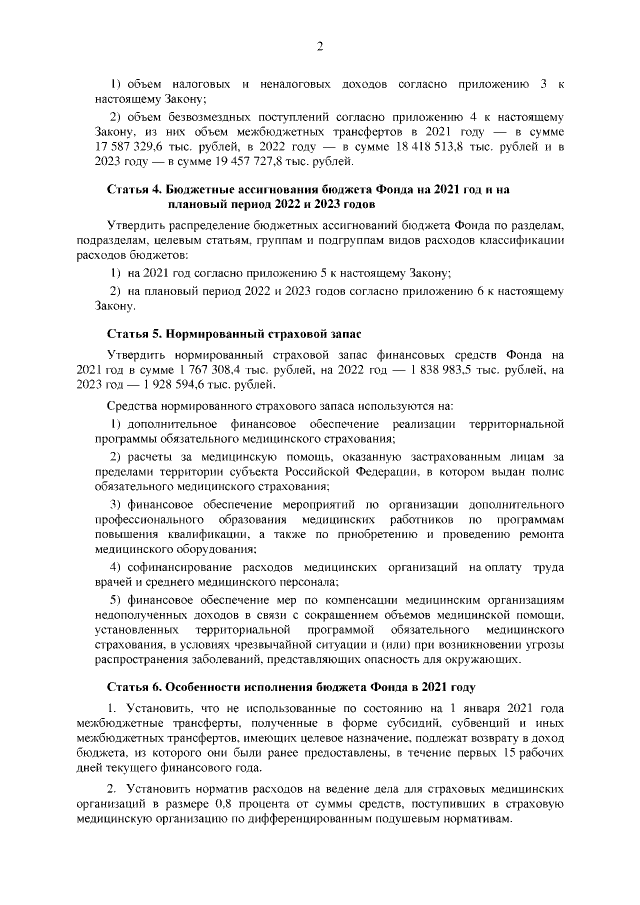 2

1) объем налоговых и неналоговых доходов согласно приложению 3 к настоящему Закону;

2) объем безвозмездных поступлений согласно приложению 4 к настоящему Закону, из них объем межбюджетных трансфертов в 2021 году — в сумме 17 587 329,6 тыс. рублей, в 2022 году — в сумме 18 418 513,8 тыс. рублей и в 2023 году — в сумме 19 457 727,8 тыс. рублей.

Статья 4. Бюджетные ассигнования бюджета Фонда на 2021 год и на плановый период 2022 и 2023 годов

Утвердить распределение бюджетных ассигнований бюджета Фонда по разделам, подразделам, целевым статьям, группам и подгруппам видов расходов классификации расходов бюджетов:

1) на 2021 год согласно приложению 5 к настоящему Закону;

2) на плановый период 2022 и 2023 годов согласно приложению 6 к настоящему Закону.

Статья 5. Нормированный страховой запас

Утвердить нормированный страховой запас финансовых средств Фонда на 2021 год в сумме 1 767 308,4 тыс. рублей, на 2022 год — 1 838 983,5 тыс. рублей, на 2023 год — 1 928 594,6 тыс. рублей.

Средства нормированного страхового запаса используются на:

1) дополнительное финансовое обеспечение реализации территориальной программы обязательного медицинского страхования;

2) расчеты за медицинскую помощь, оказанную застрахованным лицам за пределами территории субъекта Российской Федерации, в котором выдан полис обязательного медицинского страхования;

3) финансовое обеспечение мероприятий по организации дополнительного профессионального образования медицинских работников по программам повышения квалификации, а также по приобретению и проведению ремонта медицинского оборудования;

4) софинансирование расходов медицинских организаций на оплату труда врачей и среднего медицинского персонала;

5) финансовое обеспечение мер по компенсации медицинским организациям недополученных доходов в связи с сокращением объемов медицинской помощи, установленных территориальной программой обязательного медицинского страхования, в условиях чрезвычайной ситуации и (или) при возникновении угрозы распространения заболеваний, представляющих опасность для окружающих.

Статья 6. Особенности исполнения бюджета Фонда в 2021 году

1. Установить, что не использованные по состоянию на 1 января 2021 года межбюджетные трансферты, полученные в форме субсидий, субвенций и иных межбюджетных трансфертов, имеющих целевое назначение, подлежат возврату в доход бюджета, из которого они были ранее предоставлены, в течение первых 15 рабочих дней текущего финансового года.

2. Установить норматив расходов на ведение дела для страховых медицинских организаций в размере 0,8 процента от суммы средств, поступивших в страховую медицинскую организацию по дифференцированным подушевым нормативам.